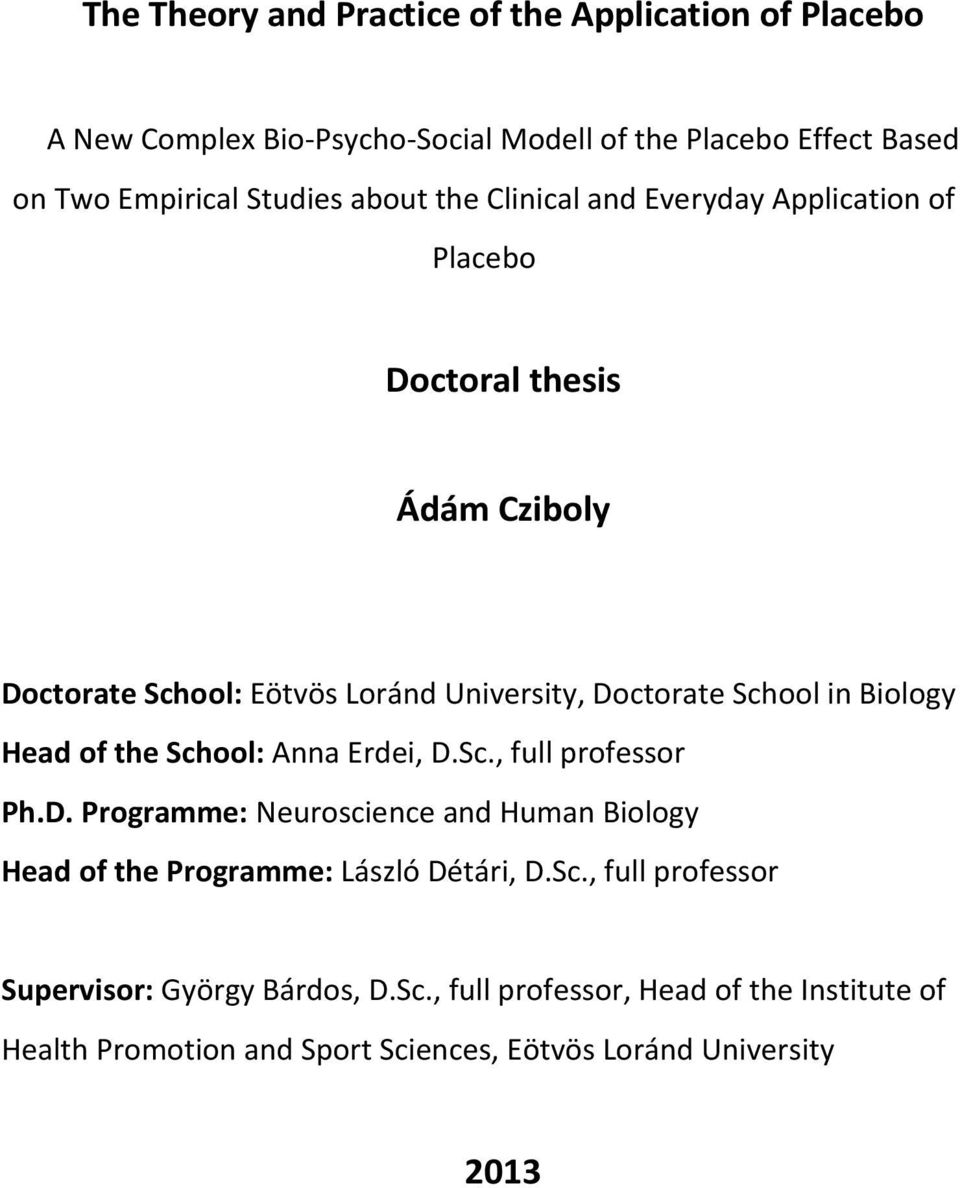 The Theory and Practice of the Application of Placebo

A New Complex Bio-Psycho-Social Modell of the Placebo Effect Based on Two Empirical Studies about the Clinical and Everyday Application of Placebo

Doctoral thesis

Ádám Cziboly

Doctorate School: Eötvös Loránd University, Doctorate School in Biology
Head of the School: Anna Erdei, D.Sc., full professor
Ph.D. Programme: Neuroscience and Human Biology
Head of the Programme: László Détári, D.Sc., full professor

Supervisor: György Bárdos, D.Sc., full professor, Head of the Institute of Health Promotion and Sport Sciences, Eötvös Loránd University

2013